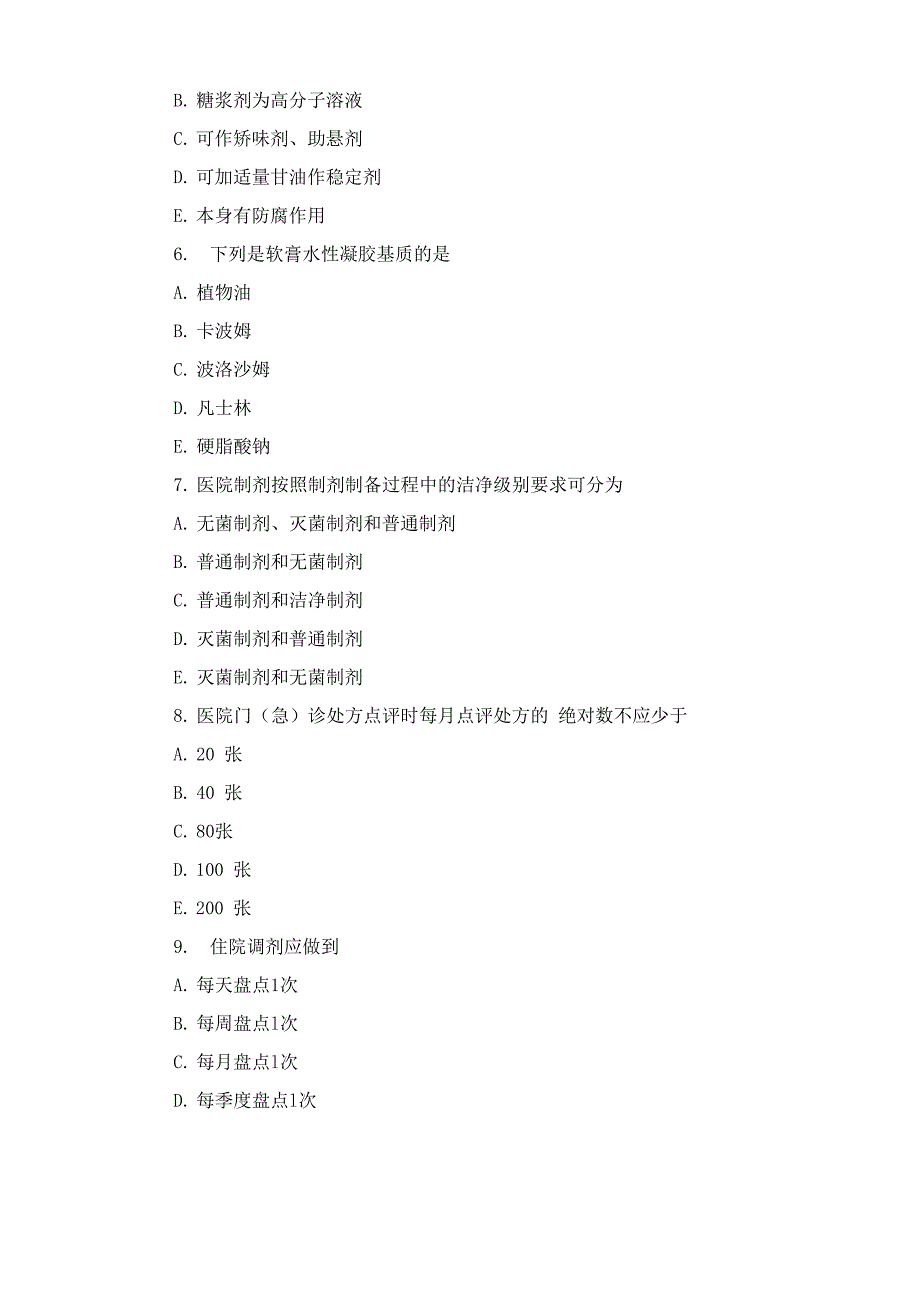 B. 糖浆剂为高分子溶液

C. 可作矫味剂、助悬剂

D. 可加适量甘油作稳定剂

E. 本身有防腐作用

6. 下列是软膏水性凝胶基质的是

A. 植物油

B. 卡波姆

C. 波洛沙姆

D. 凡士林

E. 硬脂酸钠

7. 医院制剂按照制剂制备过程中的洁净级别要求可分为

A. 无菌制剂、灭菌制剂和普通制剂

B. 普通制剂和无菌制剂

C. 普通制剂和洁净制剂

D. 灭菌制剂和普通制剂

E. 灭菌制剂和无菌制剂

8. 医院门（急）诊处方点评时每月点评处方的 绝对数不应少于

A. 20 张

B. 40 张

C. 80张

D. 100 张

E. 200 张

9. 住院调剂应做到

A. 每天盘点1次

B. 每周盘点1次

C. 每月盘点1次

D. 每季度盘点1次